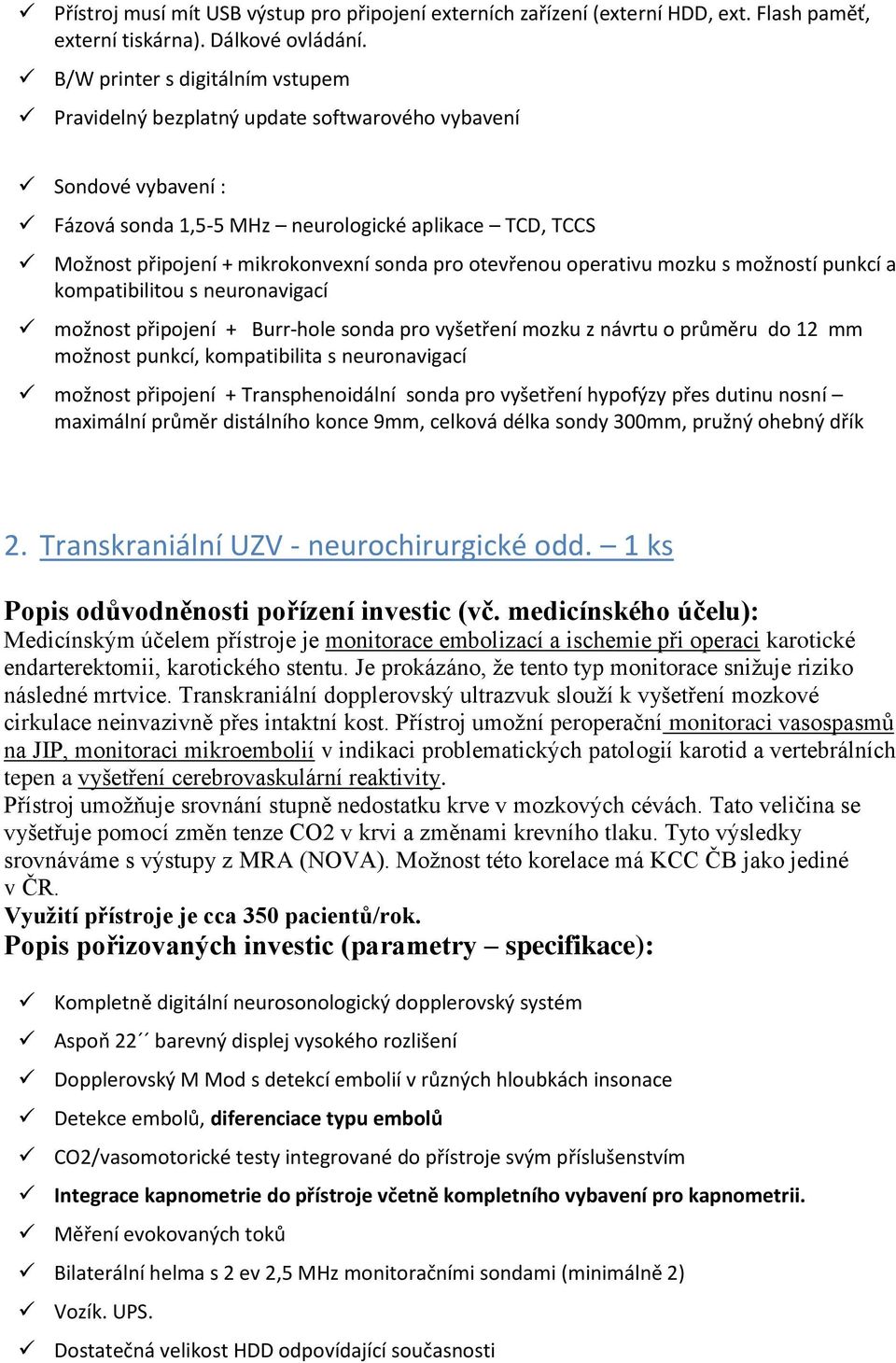 ✓ Přístroj musí mít USB výstup pro připojení externích zařízení (externí HDD, ext. Flash paměť, externí tiskárna). Dálkové ovládání.

✓ B/W printer s digitálním vstupem

✓ Pravidelný bezplatný update softwarového vybavení

✓ Sondové vybavení :

✓ Fázová sonda 1,5-5 MHz – neurologické aplikace – TCD, TCCS

✓ Možnost připojení + mikrokonvexní sonda pro otevřenou operativu mozku s možností punkcí a kompatibilitou s neuronavigací

✓ možnost připojení + Burr-hole sonda pro vyšetření mozku z návrtu o průměru do 12 mm možnost punkcí, kompatibilita s neuronavigací

✓ možnost připojení + Transphenoidální sonda pro vyšetření hypofýzy přes dutinu nosní – maximální průměr distálního konce 9mm, celková délka sondy 300mm, pružný ohebný dřík

2. Transkraniální UZV - neurochirurgické odd. – 1 ks

Popis odůvodněnosti pořízení investic (vč. medicínského účelu):
Medicínským účelem přístroje je monitorace embolizací a ischemie při operaci karotické endarterektomii, karotického stentu. Je prokázáno, že tento typ monitorace snižuje riziko následné mrtvice. Transkraniální dopplerovský ultrazvuk slouží k vyšetření mozkové cirkulace neinvazivně přes intaktní kost. Přístroj umožní peroperační monitoraci vasospasmů na JIP, monitoraci mikroembolií v indikaci problematických patologií karotid a vertebrálních tepen a vyšetření cerebrovaskulární reaktivity.
Přístroj umožňuje srovnání stupně nedostatku krve v mozkových cévách. Tato veličina se vyšetřuje pomocí změn tenze CO2 v krvi a změnami krevního tlaku. Tyto výsledky srovnáváme s výstupy z MRA (NOVA). Možnost této korelace má KCC ČB jako jediné v ČR.
Využití přístroje je cca 350 pacientů/rok.
Popis pořizovaných investic (parametry – specifikace):

✓ Kompletně digitální neurosonologický dopplerovský systém

✓ Aspoň 22´´ barevný displej vysokého rozlišení

✓ Dopplerovský M Mod s detekcí embolií v různých hloubkách insonace

✓ Detekce embolů, diferenciace typu embolů

✓ CO2/vasomotorické testy integrované do přístroje svým příslušenstvím

✓ Integrace kapnometrie do přístroje včetně kompletního vybavení pro kapnometrii.

✓ Měření evokovaných toků

✓ Bilaterální helma s 2 ev 2,5 MHz monitoračními sondami (minimálně 2)

✓ Vozík. UPS.

✓ Dostatečná velikost HDD odpovídající současnosti